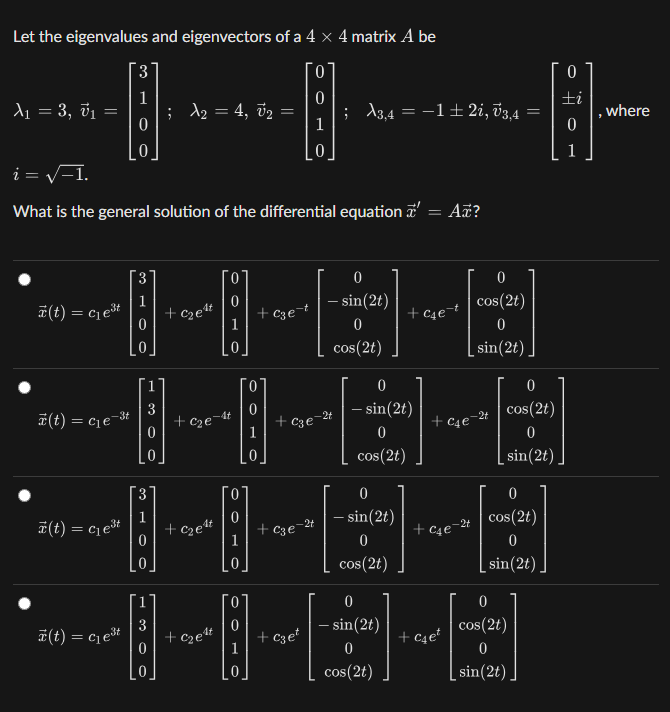 Let the eigenvalues and eigenvectors of a $4 \times 4$ matrix $A$ be

$\lambda_1 = 3,\ \vec{v}_1 = \begin{bmatrix} 3 \\ 1 \\ 0 \\ 0 \end{bmatrix};\ \lambda_2 = 4,\ \vec{v}_2 = \begin{bmatrix} 0 \\ 0 \\ 1 \\ 0 \end{bmatrix};\ \lambda_{3,4} = -1 \pm 2i, \vec{v}_{3,4} = \begin{bmatrix} 0 \\ \pm i \\ 0 \\ 1 \end{bmatrix}$, where $i = \sqrt{-1}$.

What is the general solution of the differential equation $\vec{x}' = A\vec{x}$?

$\vec{x}(t) = c_1 e^{3t} \begin{bmatrix} 3 \\ 1 \\ 0 \\ 0 \end{bmatrix} + c_2 e^{4t} \begin{bmatrix} 0 \\ 0 \\ 1 \\ 0 \end{bmatrix} + c_3 e^{-t} \begin{bmatrix} 0 \\ -\sin(2t) \\ 0 \\ \cos(2t) \end{bmatrix} + c_4 e^{-t} \begin{bmatrix} 0 \\ \cos(2t) \\ 0 \\ \sin(2t) \end{bmatrix}$

$\vec{x}(t) = c_1 e^{-3t} \begin{bmatrix} 1 \\ 3 \\ 0 \\ 0 \end{bmatrix} + c_2 e^{-4t} \begin{bmatrix} 0 \\ 0 \\ 1 \\ 0 \end{bmatrix} + c_3 e^{-2t} \begin{bmatrix} 0 \\ -\sin(2t) \\ 0 \\ \cos(2t) \end{bmatrix} + c_4 e^{-2t} \begin{bmatrix} 0 \\ \cos(2t) \\ 0 \\ \sin(2t) \end{bmatrix}$

$\vec{x}(t) = c_1 e^{3t} \begin{bmatrix} 3 \\ 1 \\ 0 \\ 0 \end{bmatrix} + c_2 e^{4t} \begin{bmatrix} 0 \\ 0 \\ 1 \\ 0 \end{bmatrix} + c_3 e^{-2t} \begin{bmatrix} 0 \\ -\sin(2t) \\ 0 \\ \cos(2t) \end{bmatrix} + c_4 e^{-2t} \begin{bmatrix} 0 \\ \cos(2t) \\ 0 \\ \sin(2t) \end{bmatrix}$

$\vec{x}(t) = c_1 e^{3t} \begin{bmatrix} 1 \\ 3 \\ 0 \\ 0 \end{bmatrix} + c_2 e^{4t} \begin{bmatrix} 0 \\ 0 \\ 1 \\ 0 \end{bmatrix} + c_3 e^{t} \begin{bmatrix} 0 \\ -\sin(2t) \\ 0 \\ \cos(2t) \end{bmatrix} + c_4 e^{t} \begin{bmatrix} 0 \\ \cos(2t) \\ 0 \\ \sin(2t) \end{bmatrix}$